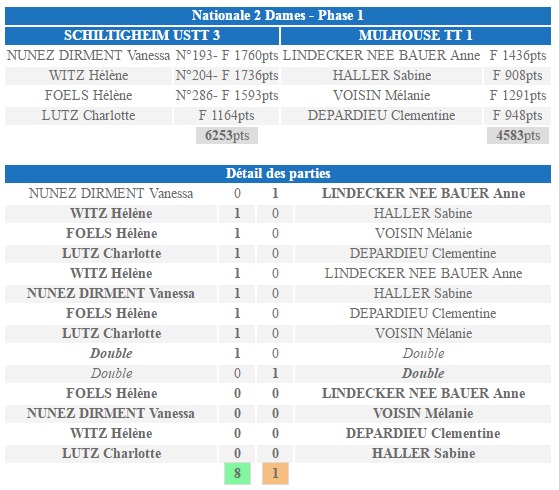 Nationale 2 Dames - Phase 1

| SCHILTIGHEIM USTT 3 | | MULHOUSE TT 1 | |
|---|---|---|---|
| NUNEZ DIRMENT Vanessa | N°193- F 1760pts | LINDECKER NEE BAUER Anne | F 1436pts |
| WITZ Hélène | N°204- F 1736pts | HALLER Sabine | F 908pts |
| FOELS Hélène | N°286- F 1593pts | VOISIN Mélanie | F 1291pts |
| LUTZ Charlotte | F 1164pts | DEPARDIEU Clementine | F 948pts |
| | 6253pts | | 4583pts |

Détail des parties

| | | | |
|---|---|---|---|
| NUNEZ DIRMENT Vanessa | 0 | 1 | LINDECKER NEE BAUER Anne |
| WITZ Hélène | 1 | 0 | HALLER Sabine |
| FOELS Hélène | 1 | 0 | VOISIN Mélanie |
| LUTZ Charlotte | 1 | 0 | DEPARDIEU Clementine |
| WITZ Hélène | 1 | 0 | LINDECKER NEE BAUER Anne |
| NUNEZ DIRMENT Vanessa | 1 | 0 | HALLER Sabine |
| FOELS Hélène | 1 | 0 | DEPARDIEU Clementine |
| LUTZ Charlotte | 1 | 0 | VOISIN Mélanie |
| Double | 1 | 0 | Double |
| Double | 0 | 1 | Double |
| FOELS Hélène | 0 | 0 | LINDECKER NEE BAUER Anne |
| NUNEZ DIRMENT Vanessa | 0 | 0 | VOISIN Mélanie |
| WITZ Hélène | 0 | 0 | DEPARDIEU Clementine |
| LUTZ Charlotte | 0 | 0 | HALLER Sabine |
| | 8 | 1 | |